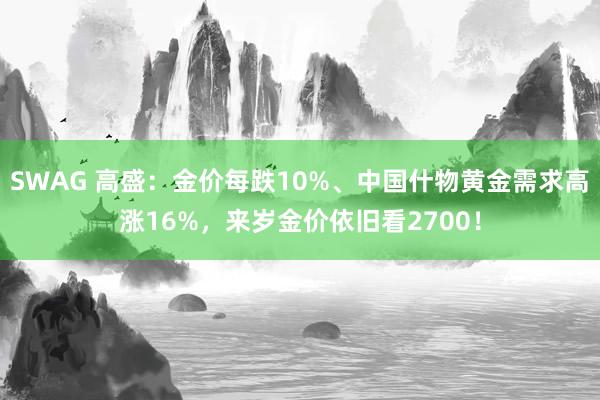 SWAG 高盛：金价每跌10%、中国什物黄金需求高涨16%，来岁金价依旧看2700！